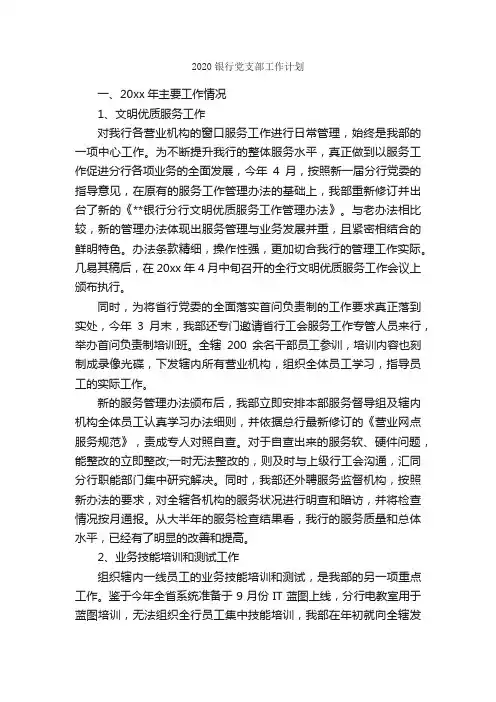 2020 银行党支部工作计划

一、20xx 年主要工作情况

1、文明优质服务工作

对我行各营业机构的窗口服务工作进行日常管理，始终是我部的一项中心工作。为不断提升我行的整体服务水平，真正做到以服务工作促进分行各项业务的全面发展，今年 4 月，按照新一届分行党委的指导意见，在原有的服务工作管理办法的基础上，我部重新修订并出台了新的《**银行分行文明优质服务工作管理办法》。与老办法相比较，新的管理办法体现出服务管理与业务发展并重，且紧密相结合的鲜明特色。办法条款精细，操作性强，更加切合我行的管理工作实际。几易其稿后，在 20xx 年 4 月中旬召开的全行文明优质服务工作会议上颁布执行。

同时，为将省行党委的全面落实首问负责制的工作要求真正落到实处，今年 3 月末，我部还专门邀请省行工会服务工作专管人员来行，举办首问负责制培训班。全辖 200 余名干部员工参训，培训内容也刻制成录像光碟，下发辖内所有营业机构，组织全体员工学习，指导员工的实际工作。

新的服务管理办法颁布后，我部立即安排本部服务督导组及辖内机构全体员工认真学习办法细则，并依据总行最新修订的《营业网点服务规范》，责成专人对照自查。对于自查出来的服务软、硬件问题，能整改的立即整改;一时无法整改的，则及时与上级行工会沟通，汇同分行职能部门集中研究解决。同时，我部还外聘服务监督机构，按照新办法的要求，对全辖各机构的服务状况进行明查和暗访，并将检查情况按月通报。从大半年的服务检查结果看，我行的服务质量和总体水平，已经有了明显的改善和提高。

2、业务技能培训和测试工作

组织辖内一线员工的业务技能培训和测试，是我部的另一项重点工作。鉴于今年全省系统准备于 9 月份 IT 蓝图上线，分行电教室用于蓝图培训，无法组织全行员工集中技能培训，我部在年初就向全辖发